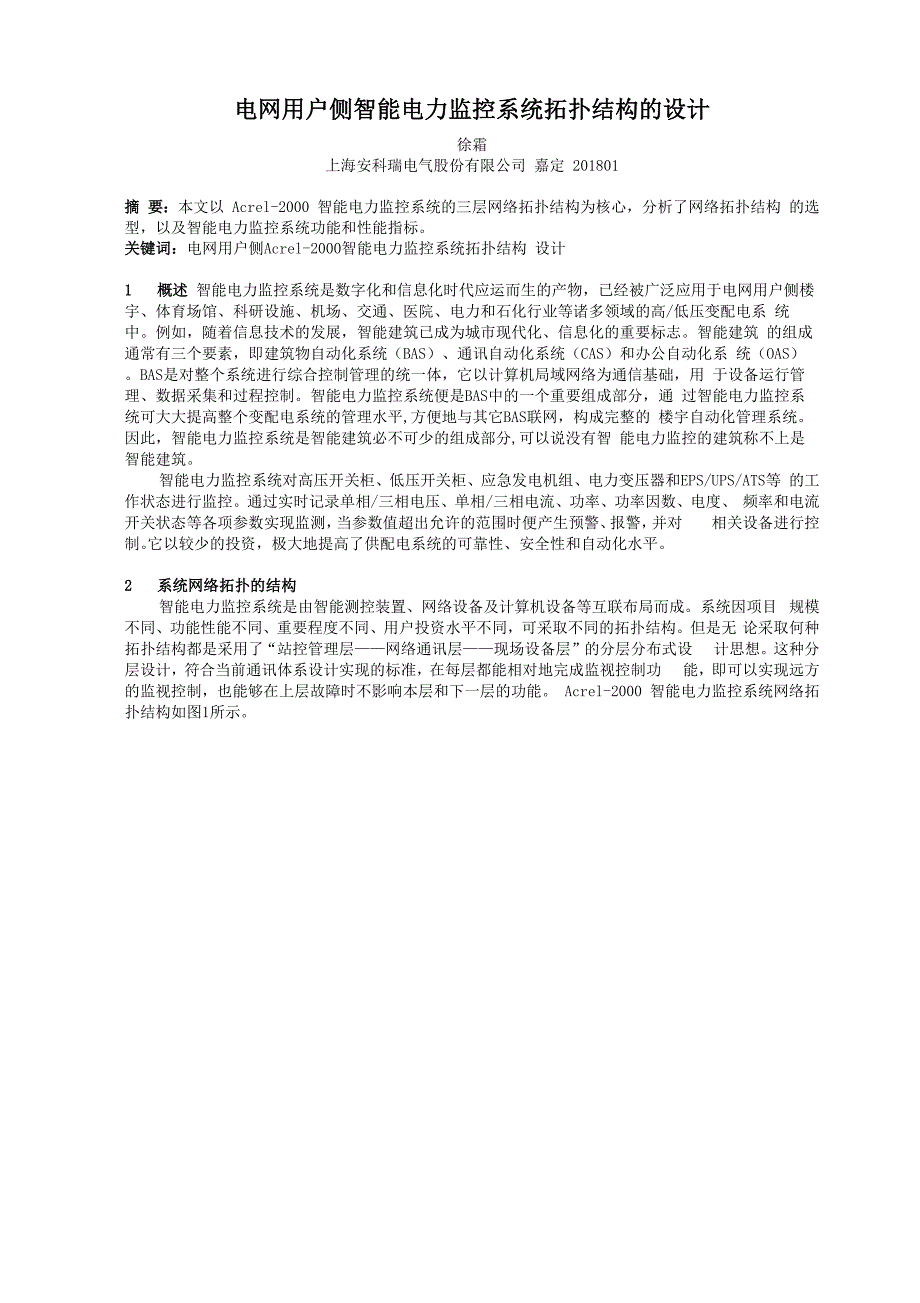 电网用户侧智能电力监控系统拓扑结构的设计

徐霜

上海安科瑞电气股份有限公司 嘉定 201801

摘 要：本文以 Acrel-2000 智能电力监控系统的三层网络拓扑结构为核心，分析了网络拓扑结构 的选型，以及智能电力监控系统功能和性能指标。

关键词：电网用户侧Acrel-2000智能电力监控系统拓扑结构 设计

1 概述 智能电力监控系统是数字化和信息化时代应运而生的产物，已经被广泛应用于电网用户侧楼宇、体育场馆、科研设施、机场、交通、医院、电力和石化行业等诸多领域的高/低压变配电系 统中。例如，随着信息技术的发展，智能建筑已成为城市现代化、信息化的重要标志。智能建筑 的组成通常有三个要素，即建筑物自动化系统（BAS）、通讯自动化系统（CAS）和办公自动化系 统（OAS）。BAS是对整个系统进行综合控制管理的统一体，它以计算机局域网络为通信基础，用 于设备运行管理、数据采集和过程控制。智能电力监控系统便是BAS中的一个重要组成部分，通 过智能电力监控系统可大大提高整个变配电系统的管理水平,方便地与其它BAS联网，构成完整的 楼宇自动化管理系统。因此，智能电力监控系统是智能建筑必不可少的组成部分,可以说没有智 能电力监控的建筑称不上是智能建筑。

智能电力监控系统对高压开关柜、低压开关柜、应急发电机组、电力变压器和EPS/UPS/ATS等 的工作状态进行监控。通过实时记录单相/三相电压、单相/三相电流、功率、功率因数、电度、 频率和电流开关状态等各项参数实现监测，当参数值超出允许的范围时便产生预警、报警，并对 相关设备进行控制。它以较少的投资，极大地提高了供配电系统的可靠性、安全性和自动化水平。

2 系统网络拓扑的结构

智能电力监控系统是由智能测控装置、网络设备及计算机设备等互联布局而成。系统因项目 规模不同、功能性能不同、重要程度不同、用户投资水平不同，可采取不同的拓扑结构。但是无 论采取何种拓扑结构都是采用了“站控管理层——网络通讯层——现场设备层”的分层分布式设 计思想。这种分层设计，符合当前通讯体系设计实现的标准，在每层都能相对地完成监视控制功 能，即可以实现远方的监视控制，也能够在上层故障时不影响本层和下一层的功能。 Acrel-2000 智能电力监控系统网络拓扑结构如图1所示。